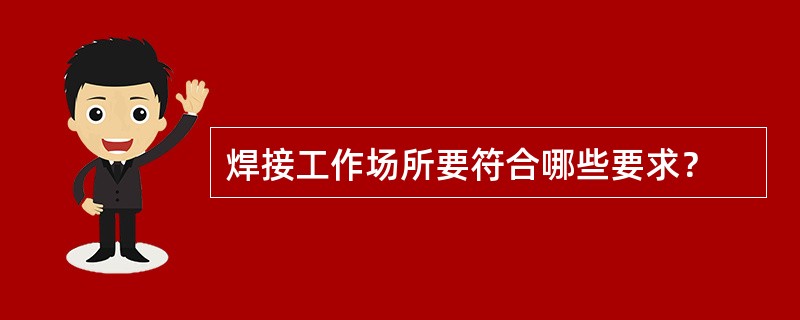 焊接工作场所要符合哪些要求？